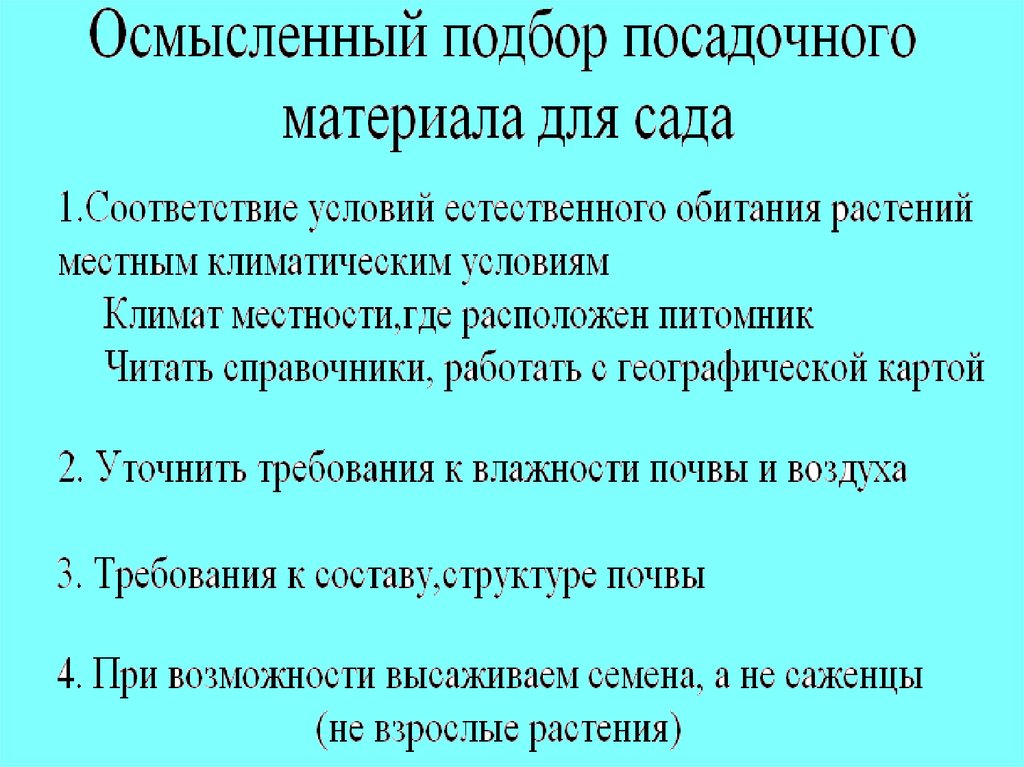 Осмысленный подбор посадочного материала для сада

1.Соответствие условий естественного обитания растений местным климатическим условиям

Климат местности,где расположен питомник

Читать справочники, работать с географической картой

2. Уточнить требования к влажности почвы и воздуха

3. Требования к составу,структуре почвы

4. При возможности высаживаем семена, а не саженцы (не взрослые растения)